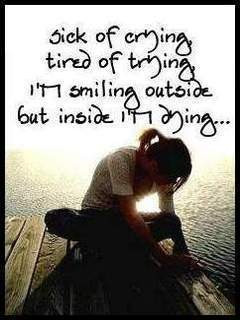 Sick of crying, tired of trying, I'm smiling outside but inside I'm dying...